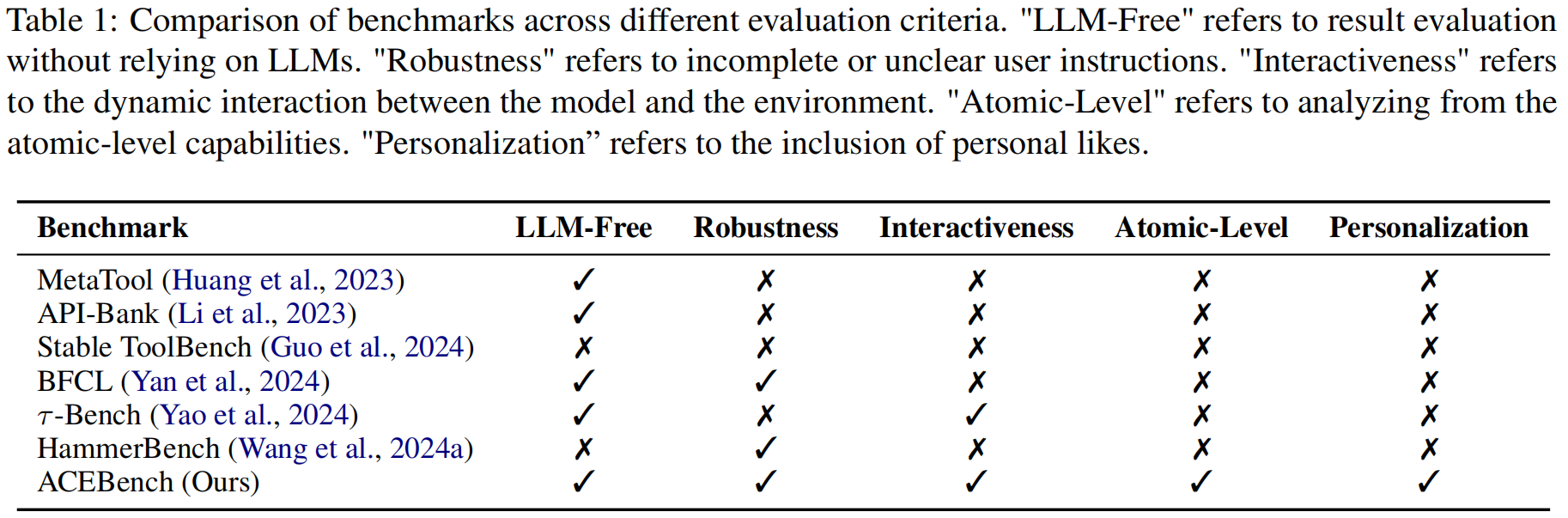 Table 1: Comparison of benchmarks across different evaluation criteria. "LLM-Free" refers to result evaluation without relying on LLMs. "Robustness" refers to incomplete or unclear user instructions. "Interactiveness" refers to the dynamic interaction between the model and the environment. "Atomic-Level" refers to analyzing from the atomic-level capabilities. "Personalization” refers to the inclusion of personal likes.

| Benchmark | LLM-Free | Robustness | Interactiveness | Atomic-Level | Personalization |
|---|---|---|---|---|---|
| MetaTool (Huang et al., 2023) | ✓ | ✗ | ✗ | ✗ | ✗ |
| API-Bank (Li et al., 2023) | ✓ | ✗ | ✗ | ✗ | ✗ |
| Stable ToolBench (Guo et al., 2024) | ✗ | ✗ | ✗ | ✗ | ✗ |
| BFCL (Yan et al., 2024) | ✓ | ✓ | ✗ | ✗ | ✗ |
| $\tau$-Bench (Yao et al., 2024) | ✓ | ✗ | ✓ | ✗ | ✗ |
| HammerBench (Wang et al., 2024a) | ✗ | ✓ | ✗ | ✗ | ✗ |
| ACEBench (Ours) | ✓ | ✓ | ✓ | ✓ | ✓ |